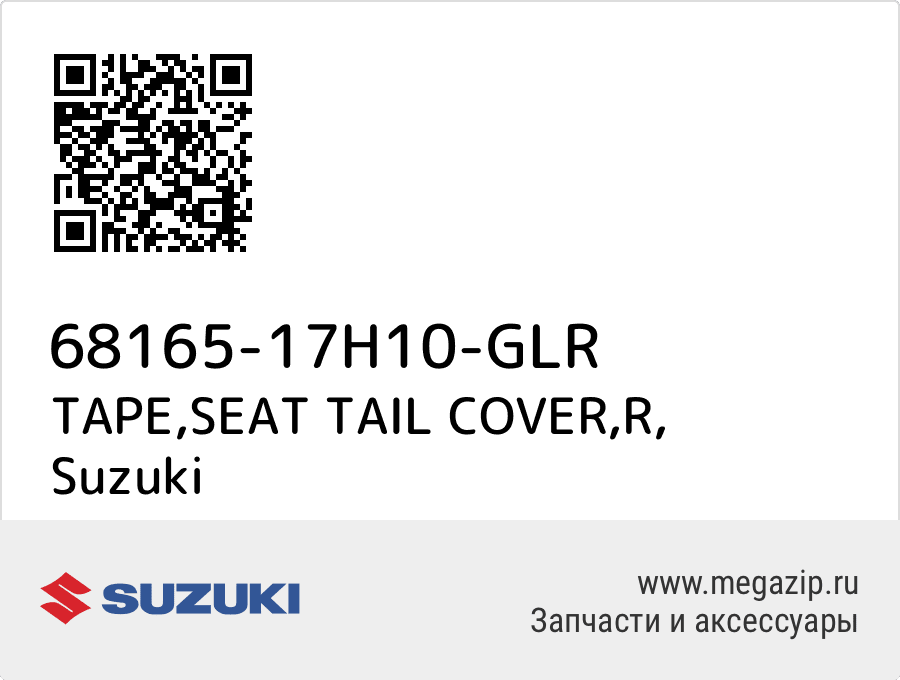 68165-17H10-GLR
TAPE,SEAT TAIL COVER,R,
Suzuki

SUZUKI

www.megazip.ru
Запчасти и аксессуары